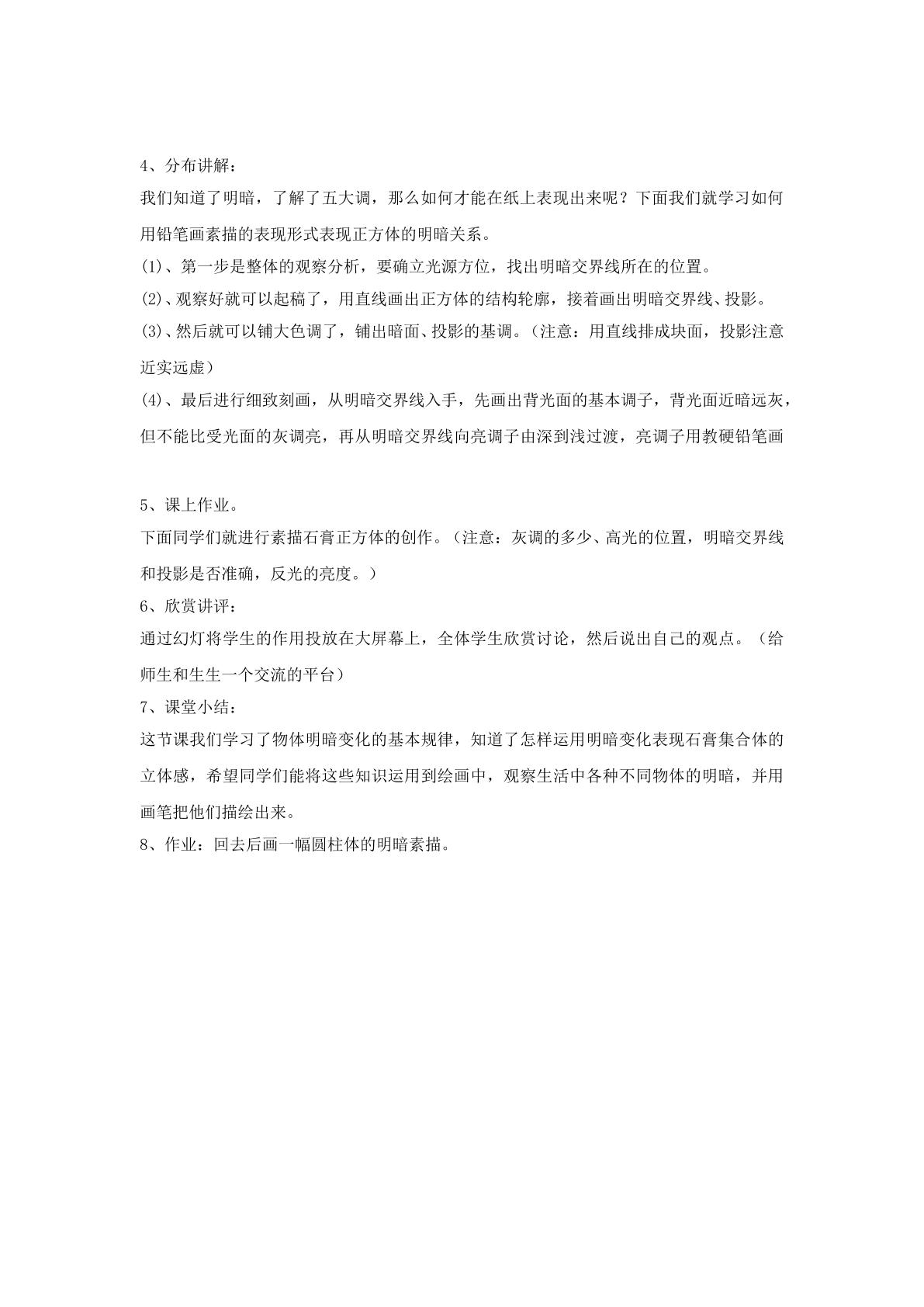 4、分布讲解：

我们知道了明暗，了解了五大调，那么如何才能在纸上表现出来呢？下面我们就学习如何用铅笔画素描的表现形式表现正方体的明暗关系。

(1)、第一步是整体的观察分析，要确立光源方位，找出明暗交界线所在的位置。

(2)、观察好就可以起稿了，用直线画出正方体的结构轮廓，接着画出明暗交界线、投影。

(3)、然后就可以铺大色调了，铺出暗面、投影的基调。（注意：用直线排成块面，投影注意近实远虚）

(4)、最后进行细致刻画，从明暗交界线入手，先画出背光面的基本调子，背光面近暗远灰，但不能比受光面的灰调亮，再从明暗交界线向亮调子由深到浅过渡，亮调子用教硬铅笔画

5、课上作业。

下面同学们就进行素描石膏正方体的创作。（注意：灰调的多少、高光的位置，明暗交界线和投影是否准确，反光的亮度。）

6、欣赏讲评：

通过幻灯将学生的作用投放在大屏幕上，全体学生欣赏讨论，然后说出自己的观点。（给师生和生生一个交流的平台）

7、课堂小结：

这节课我们学习了物体明暗变化的基本规律，知道了怎样运用明暗变化表现石膏集合体的立体感，希望同学们能将这些知识运用到绘画中，观察生活中各种不同物体的明暗，并用画笔把他们描绘出来。

8、作业：回去后画一幅圆柱体的明暗素描。